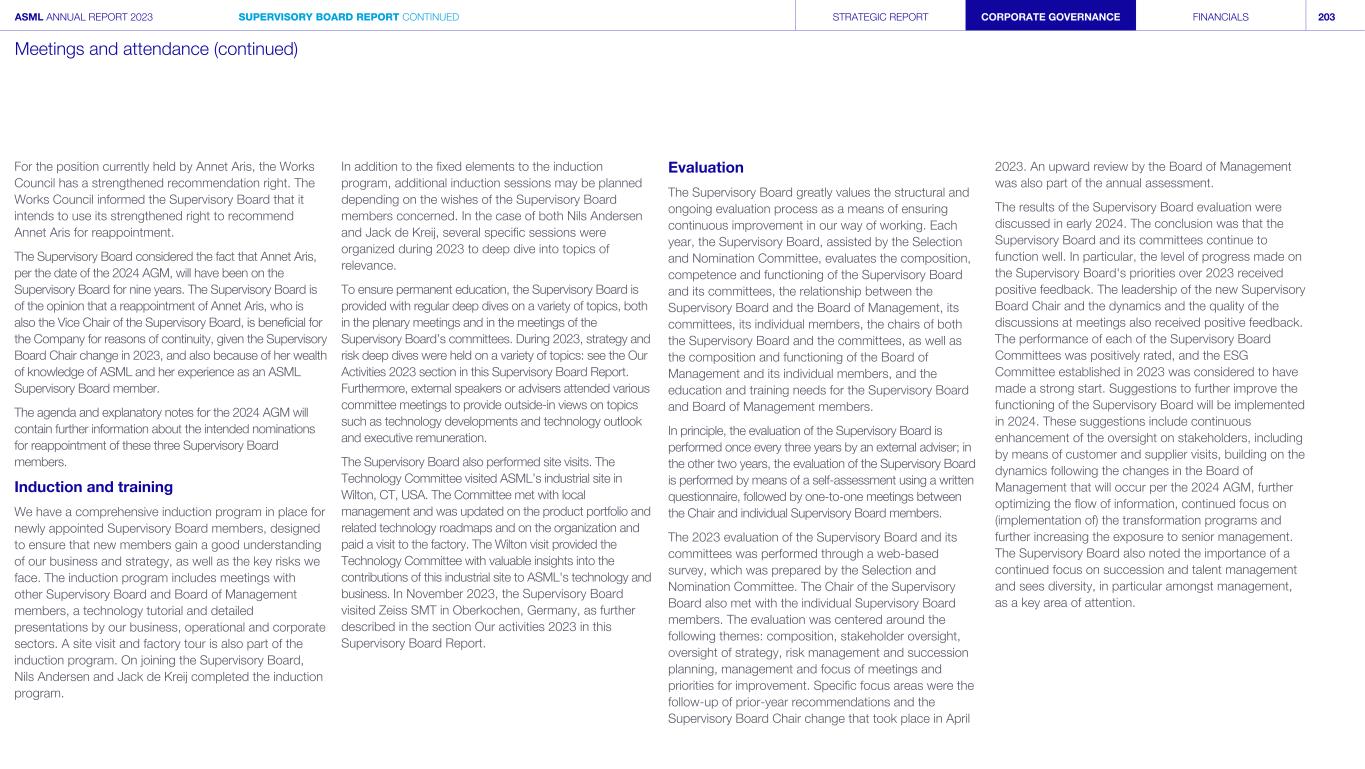 ASML ANNUAL REPORT 2023 SUPERVISORY BOARD REPORT CONTINUED STRATEGIC REPORT CORPORATE GOVERNANCE FINANCIALS 203

Meetings and attendance (continued)

For the position currently held by Annet Aris, the Works Council has a strengthened recommendation right. The Works Council informed the Supervisory Board that it intends to use its strengthened right to recommend Annet Aris for reappointment.

The Supervisory Board considered the fact that Annet Aris, per the date of the 2024 AGM, will have been on the Supervisory Board for nine years. The Supervisory Board is of the opinion that a reappointment of Annet Aris, who is also the Vice Chair of the Supervisory Board, is beneficial for the Company for reasons of continuity, given the Supervisory Board Chair change in 2023, and also because of her wealth of knowledge of ASML and her experience as an ASML Supervisory Board member.

The agenda and explanatory notes for the 2024 AGM will contain further information about the intended nominations for reappointment of these three Supervisory Board members.

Induction and training

We have a comprehensive induction program in place for newly appointed Supervisory Board members, designed to ensure that new members gain a good understanding of our business and strategy, as well as the key risks we face. The induction program includes meetings with other Supervisory Board and Board of Management members, a technology tutorial and detailed presentations by our business, operational and corporate sectors. A site visit and factory tour is also part of the induction program. On joining the Supervisory Board, Nils Andersen and Jack de Kreij completed the induction program.

In addition to the fixed elements to the induction program, additional induction sessions may be planned depending on the wishes of the Supervisory Board members concerned. In the case of both Nils Andersen and Jack de Kreij, several specific sessions were organized during 2023 to deep dive into topics of relevance.

To ensure permanent education, the Supervisory Board is provided with regular deep dives on a variety of topics, both in the plenary meetings and in the meetings of the Supervisory Board's committees. During 2023, strategy and risk deep dives were held on a variety of topics: see the Our Activities 2023 section in this Supervisory Board Report. Furthermore, external speakers or advisers attended various committee meetings to provide outside-in views on topics such as technology developments and technology outlook and executive remuneration.

The Supervisory Board also performed site visits. The Technology Committee visited ASML's industrial site in Wilton, CT, USA. The Committee met with local management and was updated on the product portfolio and related technology roadmaps and on the organization and paid a visit to the factory. The Wilton visit provided the Technology Committee with valuable insights into the contributions of this industrial site to ASML's technology and business. In November 2023, the Supervisory Board visited Zeiss SMT in Oberkochen, Germany, as further described in the section Our activities 2023 in this Supervisory Board Report.

Evaluation

The Supervisory Board greatly values the structural and ongoing evaluation process as a means of ensuring continuous improvement in our way of working. Each year, the Supervisory Board, assisted by the Selection and Nomination Committee, evaluates the composition, competence and functioning of the Supervisory Board and its committees, the relationship between the Supervisory Board and the Board of Management, its committees, its individual members, the chairs of both the Supervisory Board and the committees, as well as the composition and functioning of the Board of Management and its individual members, and the education and training needs for the Supervisory Board and Board of Management members.

In principle, the evaluation of the Supervisory Board is performed once every three years by an external adviser; in the other two years, the evaluation of the Supervisory Board is performed by means of a self-assessment using a written questionnaire, followed by one-to-one meetings between the Chair and individual Supervisory Board members.

The 2023 evaluation of the Supervisory Board and its committees was performed through a web-based survey, which was prepared by the Selection and Nomination Committee. The Chair of the Supervisory Board also met with the individual Supervisory Board members. The evaluation was centered around the following themes: composition, stakeholder oversight, oversight of strategy, risk management and succession planning, management and focus of meetings and priorities for improvement. Specific focus areas were the follow-up of prior-year recommendations and the Supervisory Board Chair change that took place in April 2023. An upward review by the Board of Management was also part of the annual assessment.

The results of the Supervisory Board evaluation were discussed in early 2024. The conclusion was that the Supervisory Board and its committees continue to function well. In particular, the level of progress made on the Supervisory Board's priorities over 2023 received positive feedback. The leadership of the new Supervisory Board Chair and the dynamics and the quality of the discussions at meetings also received positive feedback. The performance of each of the Supervisory Board Committees was positively rated, and the ESG Committee established in 2023 was considered to have made a strong start. Suggestions to further improve the functioning of the Supervisory Board will be implemented in 2024. These suggestions include continuous enhancement of the oversight on stakeholders, including by means of customer and supplier visits, building on the dynamics following the changes in the Board of Management that will occur per the 2024 AGM, further optimizing the flow of information, continued focus on (implementation of) the transformation programs and further increasing the exposure to senior management. The Supervisory Board also noted the importance of a continued focus on succession and talent management and sees diversity, in particular amongst management, as a key area of attention.